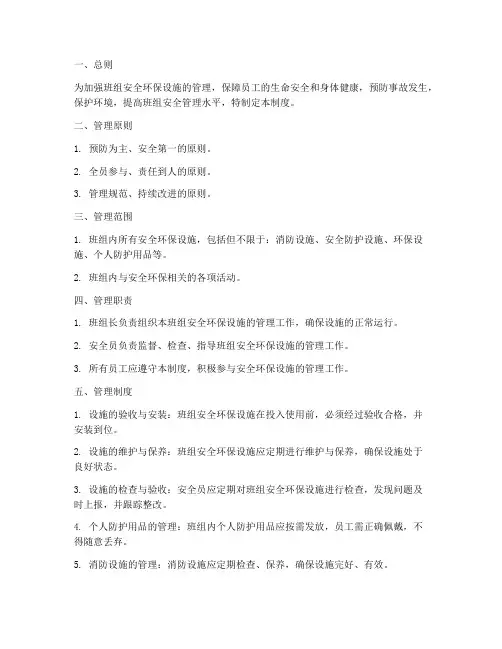 一、总则

为加强班组安全环保设施的管理，保障员工的生命安全和身体健康，预防事故发生，保护环境，提高班组安全管理水平，特制定本制度。

二、管理原则

1. 预防为主、安全第一的原则。

2. 全员参与、责任到人的原则。

3. 管理规范、持续改进的原则。

三、管理范围

1. 班组内所有安全环保设施，包括但不限于：消防设施、安全防护设施、环保设施、个人防护用品等。

2. 班组内与安全环保相关的各项活动。

四、管理职责

1. 班组长负责组织本班组安全环保设施的管理工作，确保设施的正常运行。

2. 安全员负责监督、检查、指导班组安全环保设施的管理工作。

3. 所有员工应遵守本制度，积极参与安全环保设施的管理工作。

五、管理制度

1. 设施的验收与安装：班组安全环保设施在投入使用前，必须经过验收合格，并安装到位。

2. 设施的维护与保养：班组安全环保设施应定期进行维护与保养，确保设施处于良好状态。

3. 设施的检查与验收：安全员应定期对班组安全环保设施进行检查，发现问题及时上报，并跟踪整改。

4. 个人防护用品的管理：班组内个人防护用品应按需发放，员工需正确佩戴，不得随意丢弃。

5. 消防设施的管理：消防设施应定期检查、保养，确保设施完好、有效。